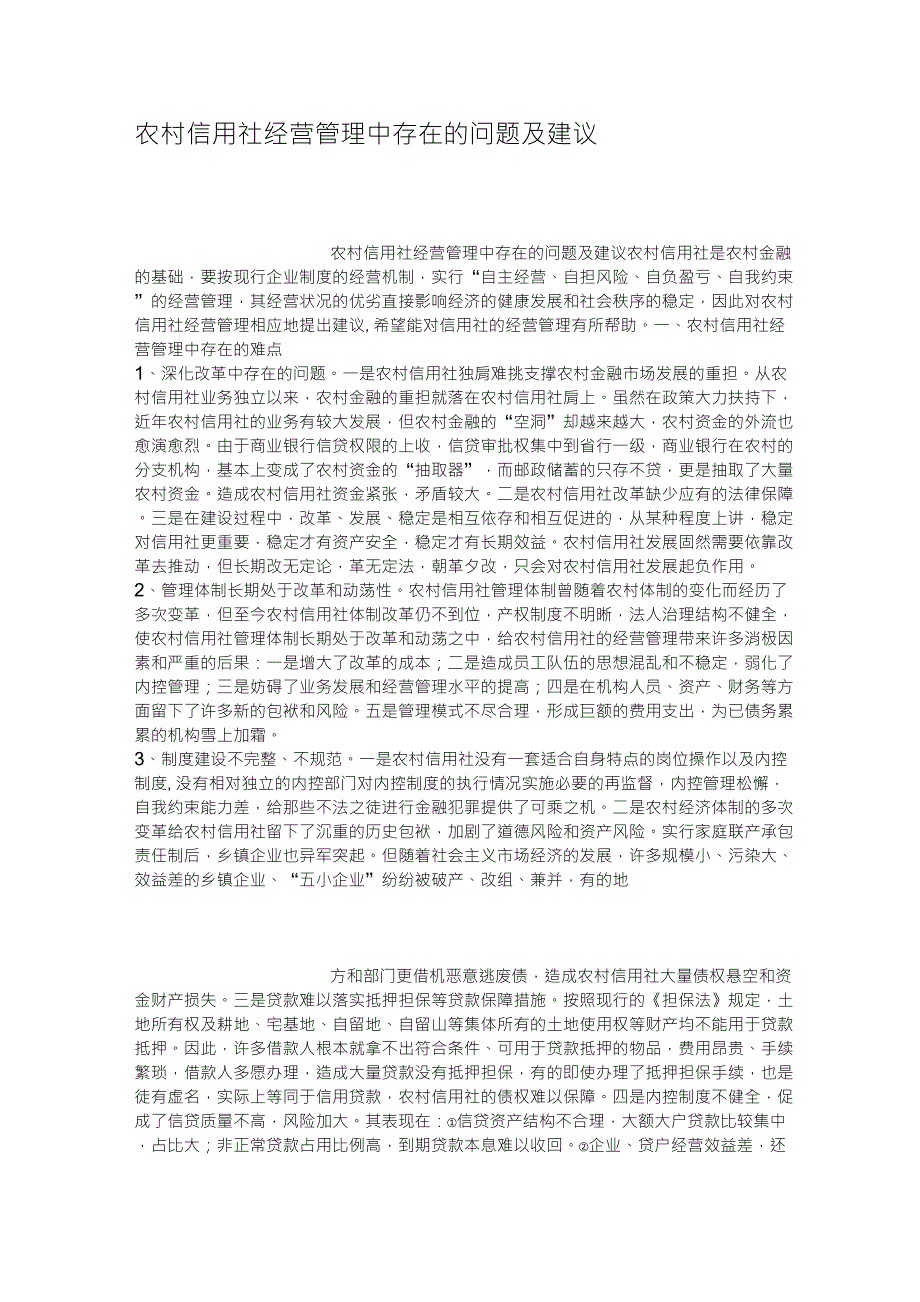 农村信用社经营管理中存在的问题及建议

农村信用社经营管理中存在的问题及建议农村信用社是农村金融的基础，要按现行企业制度的经营机制，实行“自主经营、自担风险、自负盈亏、自我约束”的经营管理，其经营状况的优劣直接影响经济的健康发展和社会秩序的稳定，因此对农村信用社经营管理相应地提出建议, 希望能对信用社的经营管理有所帮助。一、农村信用社经营管理中存在的难点

1、深化改革中存在的问题。一是农村信用社独肩难挑支撑农村金融市场发展的重担。从农村信用社业务独立以来，农村金融的重担就落在农村信用社肩上。虽然在政策大力扶持下，近年农村信用社的业务有较大发展，但农村金融的“空洞”却越来越大，农村资金的外流也愈演愈烈。由于商业银行信贷权限的上收，信贷审批权集中到省行一级，商业银行在农村的分支机构，基本上变成了农村资金的“抽取器”，而邮政储蓄的只存不贷，更是抽取了大量农村资金。造成农村信用社资金紧张，矛盾较大。二是农村信用社改革缺少应有的法律保障。三是在建设过程中，改革、发展、稳定是相互依存和相互促进的，从某种程度上讲，稳定对信用社更重要，稳定才有资产安全，稳定才有长期效益。农村信用社发展固然需要依靠改革去推动，但长期改无定法，革无定法，朝革夕改，只会对农村信用社发展起负作用。

2、管理体制长期处于改革和动荡性。农村信用社管理体制曾随着农村体制的变化而经历了多次变革，但至今农村信用社体制改革仍不到位，产权制度不明晰，法人治理结构不健全，使农村信用社管理体制长期处于改革和动荡之中，给农村信用社的经营管理带来许多消极因素和严重的后果：一是增大了改革的成本；二是造成员工队伍的思想混乱和不稳定，弱化了内控管理；三是妨碍了业务发展和经营管理水平的提高；四是在机构人员、资产、财务等方面留下了许多新的包袱和风险。五是管理模式不尽合理，形成巨额的费用支出，为已债务累累的机构雪上加霜。

3、制度建设不完整、不规范。一是农村信用社没有一套适合自身特点的岗位操作以及内控制度, 没有相对独立的内控部门对内控制度的执行情况实施必要的再监督，内控管理松懈，自我约束能力差，给那些不法之徒进行金融犯罪提供了可乘之机。二是农村经济体制的多次变革给农村信用社留下了沉重的历史包袱，加剧了道德风险和资产风险。实行家庭联产承包责任制后，乡镇企业也异军突起。但随着社会主义市场经济的发展，许多规模小、污染大、效益差的乡镇企业、“五小企业”纷纷被破产、改组、兼并，有的地

方和部门更借机恶意逃废债，造成农村信用社大量债权悬空和资金财产损失。三是贷款难以落实抵押担保等贷款保障措施。按照现行的《担保法》规定，土地所有权及耕地、宅基地、自留地、自留山等集体所有的土地使用权等财产均不能用于贷款抵押。因此，许多借款人根本就拿不出符合条件、可用于贷款抵押的物品，费用昂贵、手续繁琐，借款人多愿办理，造成大量贷款没有抵押担保，有的即使办理了抵押担保手续，也是徒有虚名，实际上等同于信用贷款，农村信用社的债权难以保障。四是内控制度不健全，促成了信贷质量不高，风险加大。其表现在：①信贷资产结构不合理，大额大户贷款比较集中，占比大；非正常贷款占用比例高，到期贷款本息难以收回。②企业、贷户经营效益差，还